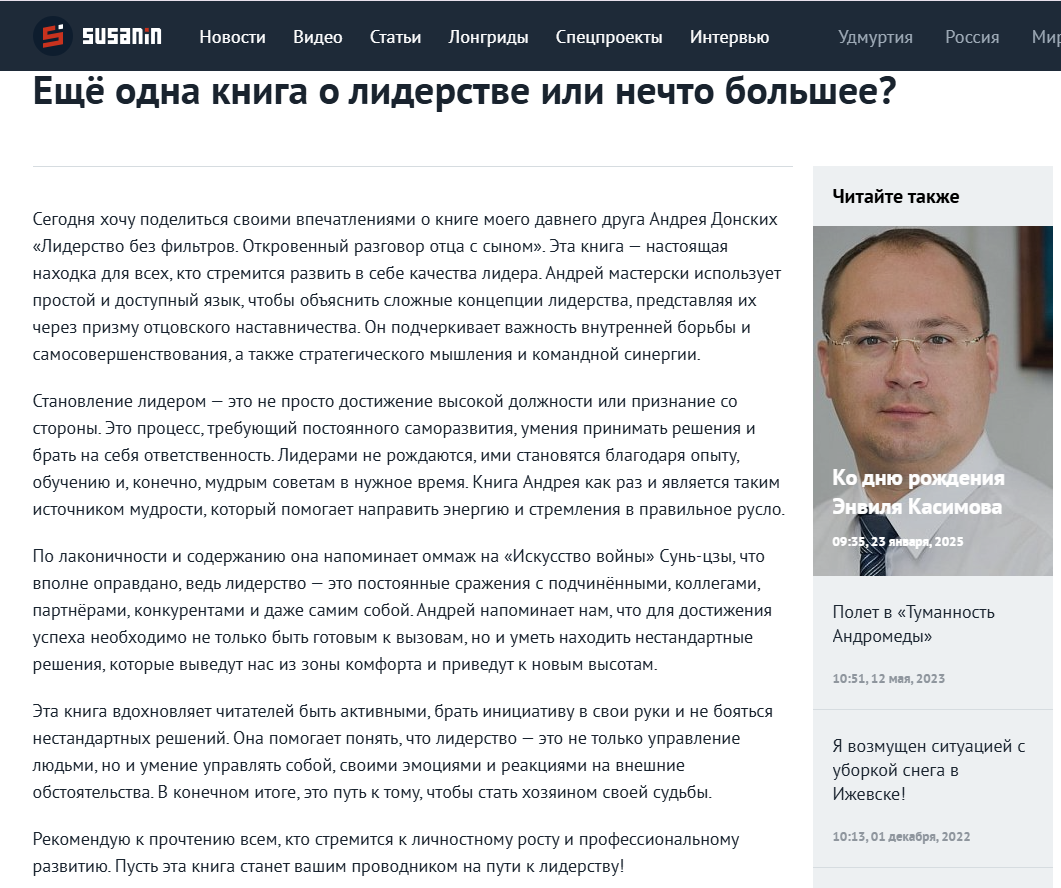 SUSANIN Новости Видео Статьи Лонгриды Спецпроекты Интервью Удмуртия Россия Мир

Ещё одна книга о лидерстве или нечто большее?

Сегодня хочу поделиться своими впечатлениями о книге моего давнего друга Андрея Донских «Лидерство без фильтров. Откровенный разговор отца с сыном». Эта книга — настоящая находка для всех, кто стремится развить в себе качества лидера. Андрей мастерски использует простой и доступный язык, чтобы объяснить сложные концепции лидерства, представляя их через призму отцовского наставничества. Он подчеркивает важность внутренней борьбы и самосовершенствования, а также стратегического мышления и командной синергии.

Становление лидером — это не просто достижение высокой должности или признание со стороны. Это процесс, требующий постоянного саморазвития, умения принимать решения и брать на себя ответственность. Лидерами не рождаются, ими становятся благодаря опыту, обучению и, конечно, мудрым советам в нужное время. Книга Андрея как раз и является таким источником мудрости, который помогает направить энергию и стремления в правильное русло.

По лаконичности и содержанию она напоминает оммаж на «Искусство войны» Сунь-цзы, что вполне оправдано, ведь лидерство — это постоянные сражения с подчинёнными, коллегами, партнёрами, конкурентами и даже самим собой. Андрей напоминает нам, что для достижения успеха необходимо не только быть готовым к вызовам, но и уметь находить нестандартные решения, которые выведут нас из зоны комфорта и приведут к новым высотам.

Эта книга вдохновляет читателей быть активными, брать инициативу в свои руки и не бояться нестандартных решений. Она помогает понять, что лидерство — это не только управление людьми, но и умение управлять собой, своими эмоциями и реакциями на внешние обстоятельства. В конечном итоге, это путь к тому, чтобы стать хозяином своей судьбы.

Рекомендую к прочтению всем, кто стремится к личностному росту и профессиональному развитию. Пусть эта книга станет вашим проводником на пути к лидерству!

Читайте также

Ко дню рождения Энвиля Касимова
09:35, 23 января, 2025

Полет в «Туманность Андромеды»
10:51, 12 мая, 2023

Я возмущен ситуацией с уборкой снега в Ижевске!
10:13, 01 декабря, 2022